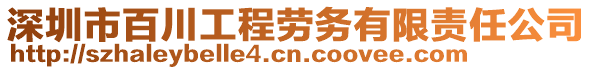 深圳市百川工程劳务有限责任公司
http://szhaleybelle4.cn.coovee.com